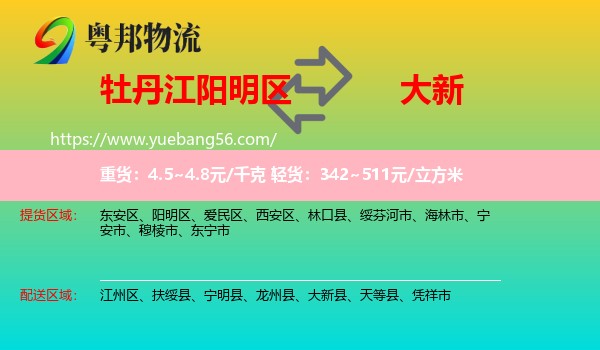 粤邦物流

牡丹江阳明区

大新

https://www.yuebang56.com/

重货：4.5~4.8元/千克 轻货：342~511元/立方米

提货区域：

东安区、阳明区、爱民区、西安区、林口县、绥芬河市、海林市、宁安市、穆棱市、东宁市

配送区域：

江州区、扶绥县、宁明县、龙州县、大新县、天等县、凭祥市